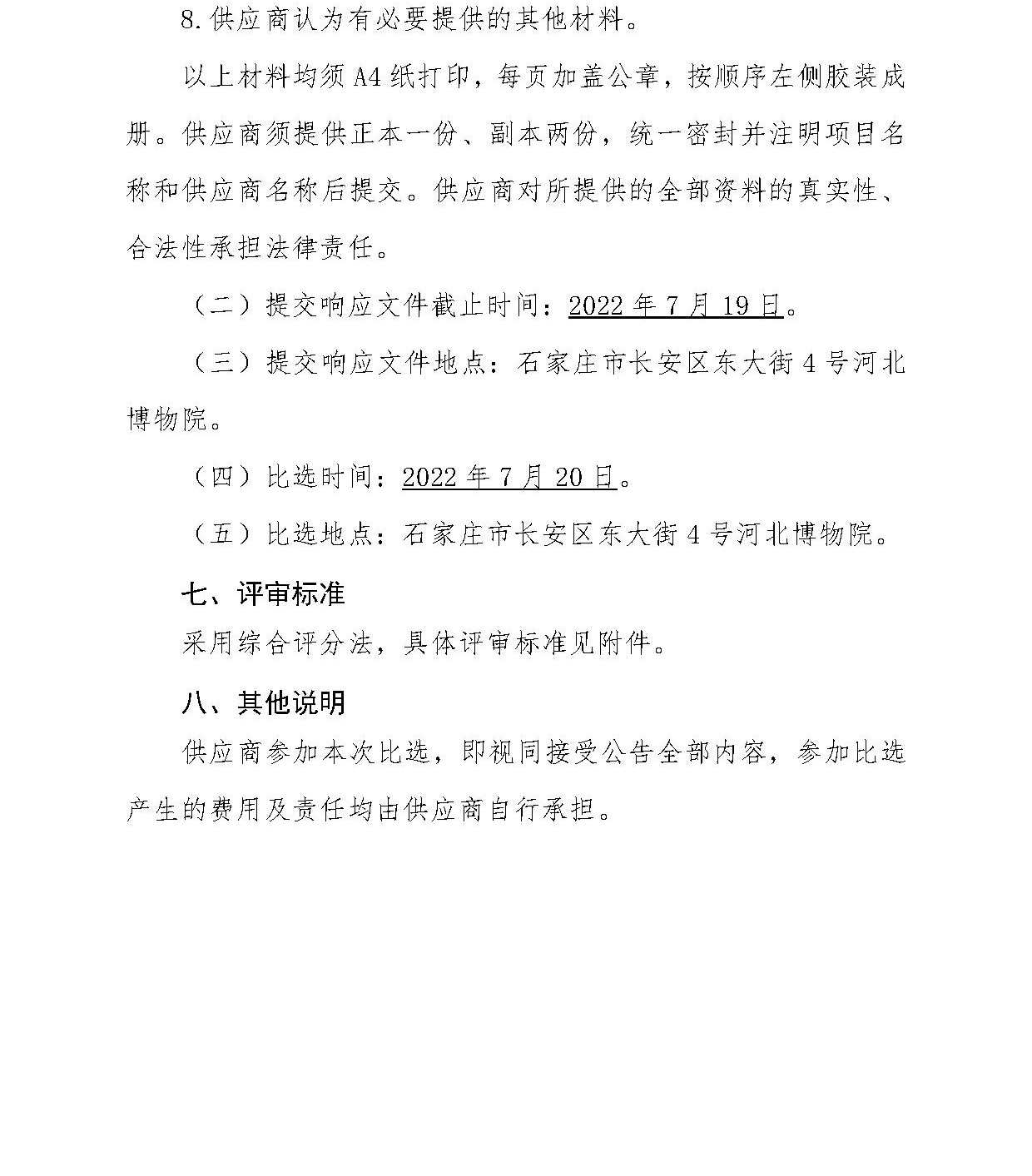 8.供应商认为有必要提供的其他材料。

以上材料均须A4纸打印，每页加盖公章，按顺序左侧胶装成册。供应商须提供正本一份、副本两份，统一密封并注明项目名称和供应商名称后提交。供应商对所提供的全部资料的真实性、合法性承担法律责任。

（二）提交响应文件截止时间：2022年7月19日。

（三）提交响应文件地点：石家庄市长安区东大街4号河北博物院。

（四）比选时间：2022年7月20日。

（五）比选地点：石家庄市长安区东大街4号河北博物院。

七、评审标准

采用综合评分法，具体评审标准见附件。

八、其他说明

供应商参加本次比选，即视同接受公告全部内容，参加比选产生的费用及责任均由供应商自行承担。